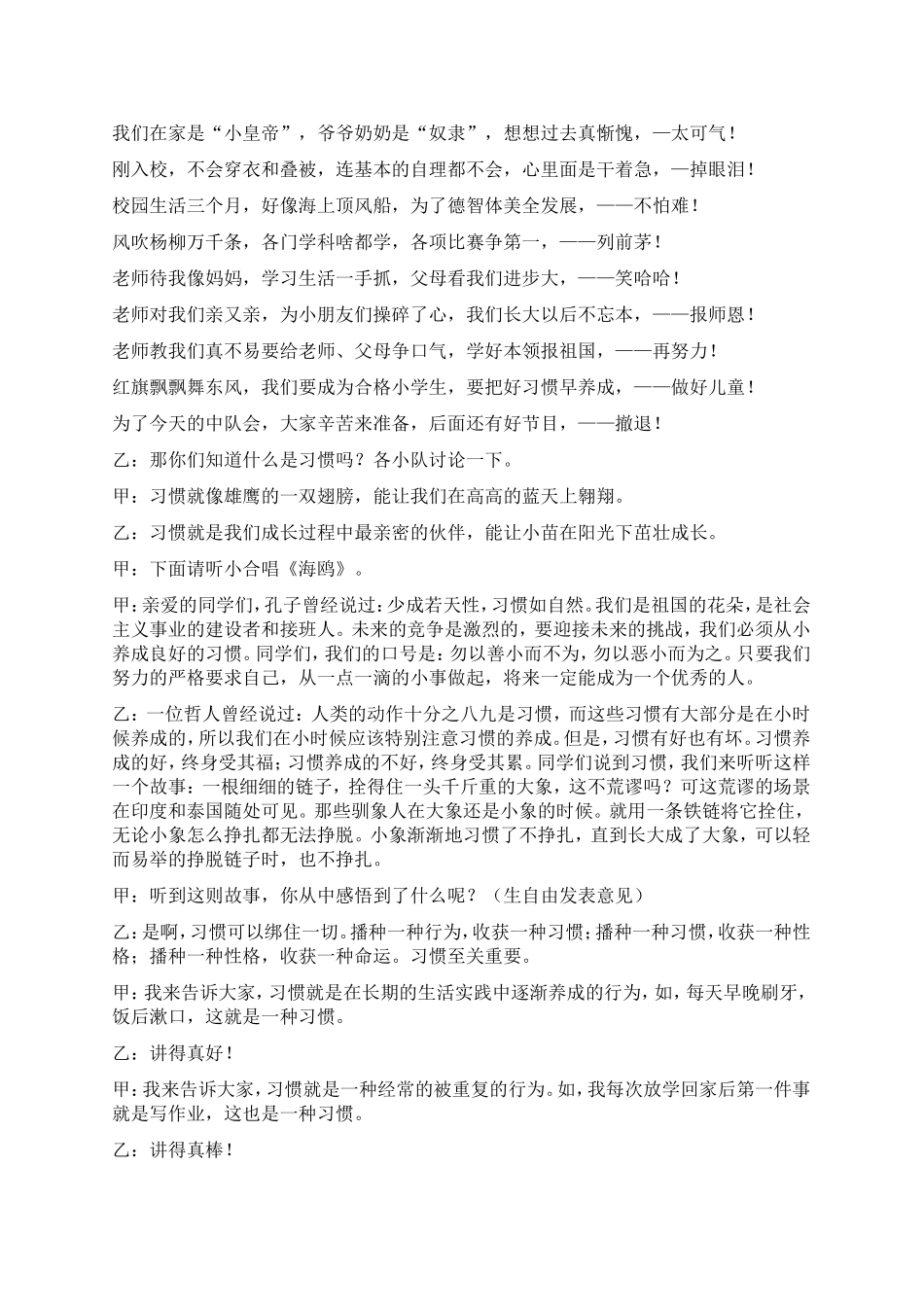 我们在家是“小皇帝”，爷爷奶奶是“奴隶”，想想过去真惭愧，—太可气！

刚入校，不会穿衣和叠被，连基本的自理都不会，心里面是干着急，—掉眼泪！

校园生活三个月，好像海上顶风船，为了德智体美全发展，——不怕难！

风吹杨柳万千条，各门学科啥都学，各项比赛争第一，——列前茅！

老师待我像妈妈，学习生活一手抓，父母看我们进步大，——笑哈哈！

老师对我们亲又亲，为小朋友们操碎了心，我们长大以后不忘本，——报师恩！

老师教我们真不易要给老师、父母争口气，学好本领报祖国，——再努力！

红旗飘飘舞东风，我们要成为合格小学生，要把好习惯早养成，——做好儿童！

为了今天的中队会，大家辛苦来准备，后面还有好节目，——撤退！

乙：那你们知道什么是习惯吗？各小队讨论一下。

甲：习惯就像雄鹰的一双翅膀，能让我们在高高的蓝天上翱翔。

乙：习惯就是我们成长过程中最亲密的伙伴，能让小苗在阳光下茁壮成长。

甲：下面请听小合唱《海鸥》。

甲：亲爱的同学们，孔子曾经说过：少成若天性，习惯如自然。我们是祖国的花朵，是社会主义事业的建设者和接班人。未来的竞争是激烈的，要迎接未来的挑战，我们必须从小养成良好的习惯。同学们，我们的口号是：勿以善小而不为，勿以恶小而为之。只要我们努力的严格要求自己，从一点一滴的小事做起，将来一定能成为一个优秀的人。

乙：一位哲人曾经说过：人类的动作十分之八九是习惯，而这些习惯有大部分是在小时候养成的，所以我们在小时候应该特别注意习惯的养成。但是，习惯有好也有坏。习惯养成的好，终身受其福；习惯养成的不好，终身受其累。同学们说到习惯，我们来听听这样一个故事：一根细细的链子，拴得住一头千斤重的大象，这不荒谬吗？可这荒谬的场景在印度和泰国随处可见。那些驯象人在大象还是小象的时候。就用一条铁链将它拴住，无论小象怎么挣扎都无法挣脱。小象渐渐地习惯了不挣扎，直到长大成了大象，可以轻而易举的挣脱链子时，也不挣扎。

甲：听到这则故事，你从中感悟到了什么呢？（生自由发表意见）

乙：是啊，习惯可以绑住一切。播种一种行为，收获一种习惯；播种一种习惯，收获一种性格；播种一种性格，收获一种命运。习惯至关重要。

甲：我来告诉大家，习惯就是在长期的生活实践中逐渐养成的行为，如，每天早晚刷牙，饭后漱口，这就是一种习惯。

乙：讲得真好！

甲：我来告诉大家，习惯就是一种经常的被重复的行为。如，我每次放学回家后第一件事就是写作业，这也是一种习惯。

乙：讲得真棒！